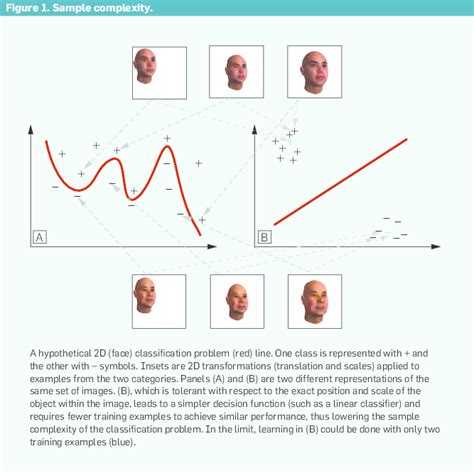 Figure 1. Sample complexity.

A

B

A hypothetical 2D (face) classification problem (red) line. One class is represented with + and the other with – symbols. Insets are 2D transformations (translation and scales) applied to examples from the two categories. Panels (A) and (B) are two different representations of the same set of images. (B), which is tolerant with respect to the exact position and scale of the object within the image, leads to a simpler decision function (such as a linear classifier) and requires fewer training examples to achieve similar performance, thus lowering the sample complexity of the classification problem. In the limit, learning in (B) could be done with only two training examples (blue).